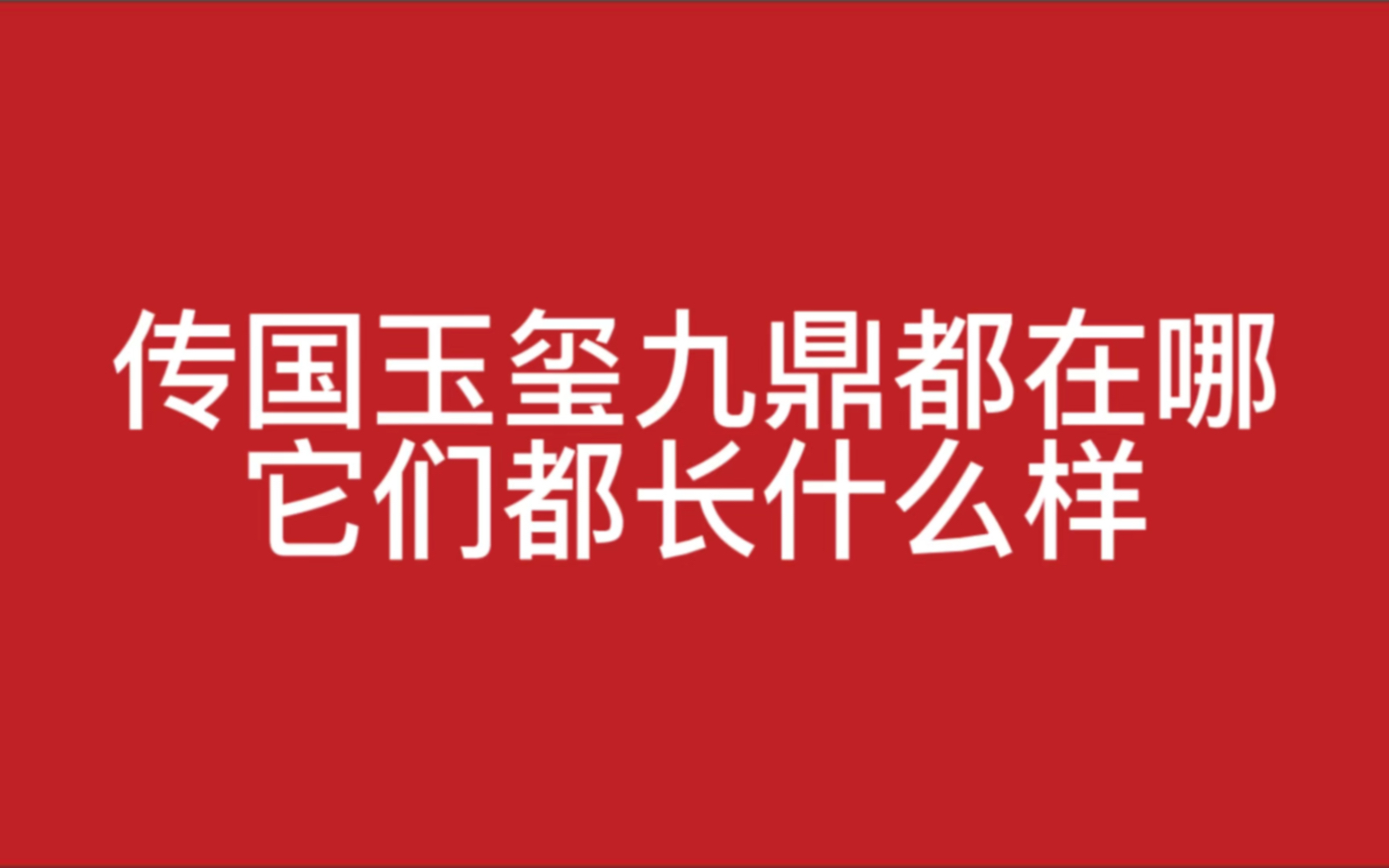 传国玉玺九鼎都在哪
它们都长什么样